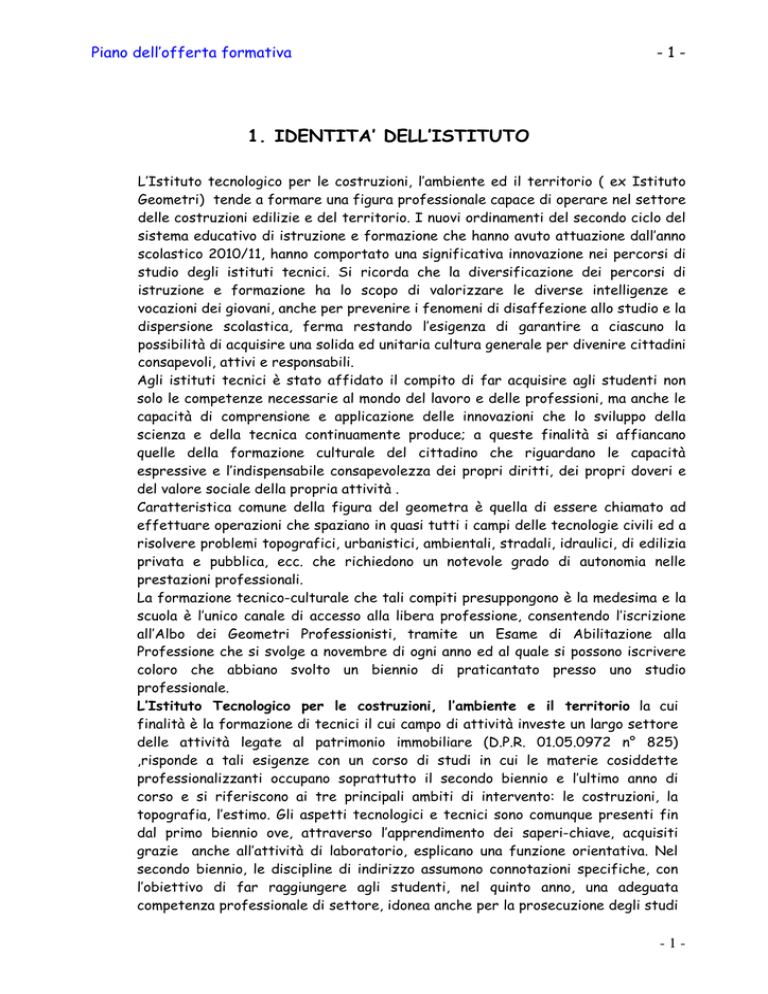 Piano dell'offerta formativa

- 1 -

1. IDENTITA' DELL'ISTITUTO

L'Istituto tecnologico per le costruzioni, l'ambiente ed il territorio ( ex Istituto Geometri) tende a formare una figura professionale capace di operare nel settore delle costruzioni edilizie e del territorio. I nuovi ordinamenti del secondo ciclo del sistema educativo di istruzione e formazione che hanno avuto attuazione dall'anno scolastico 2010/11, hanno comportato una significativa innovazione nei percorsi di studio degli istituti tecnici. Si ricorda che la diversificazione dei percorsi di istruzione e formazione ha lo scopo di valorizzare le diverse intelligenze e vocazioni dei giovani, anche per prevenire i fenomeni di disaffezione allo studio e la dispersione scolastica, ferma restando l'esigenza di garantire a ciascuno la possibilità di acquisire una solida ed unitaria cultura generale per divenire cittadini consapevoli, attivi e responsabili.
Agli istituti tecnici è stato affidato il compito di far acquisire agli studenti non solo le competenze necessarie al mondo del lavoro e delle professioni, ma anche le capacità di comprensione e applicazione delle innovazioni che lo sviluppo della scienza e della tecnica continuamente produce; a queste finalità si affiancano quelle della formazione culturale del cittadino che riguardano le capacità espressive e l'indispensabile consapevolezza dei propri diritti, dei propri doveri e del valore sociale della propria attività .
Caratteristica comune della figura del geometra è quella di essere chiamato ad effettuare operazioni che spaziano in quasi tutti i campi delle tecnologie civili ed a risolvere problemi topografici, urbanistici, ambientali, stradali, idraulici, di edilizia privata e pubblica, ecc. che richiedono un notevole grado di autonomia nelle prestazioni professionali.
La formazione tecnico-culturale che tali compiti presuppongono è la medesima e la scuola è l'unico canale di accesso alla libera professione, consentendo l'iscrizione all'Albo dei Geometri Professionisti, tramite un Esame di Abilitazione alla Professione che si svolge a novembre di ogni anno ed al quale si possono iscrivere coloro che abbiano svolto un biennio di praticantato presso uno studio professionale.
L'Istituto Tecnologico per le costruzioni, l'ambiente e il territorio la cui finalità è la formazione di tecnici il cui campo di attività investe un largo settore delle attività legate al patrimonio immobiliare (D.P.R. 01.05.0972 n° 825) ,risponde a tali esigenze con un corso di studi in cui le materie cosiddette professionalizzanti occupano soprattutto il secondo biennio e l'ultimo anno di corso e si riferiscono ai tre principali ambiti di intervento: le costruzioni, la topografia, l'estimo. Gli aspetti tecnologici e tecnici sono comunque presenti fin dal primo biennio ove, attraverso l'apprendimento dei saperi-chiave, acquisiti grazie anche all'attività di laboratorio, esplicano una funzione orientativa. Nel secondo biennio, le discipline di indirizzo assumono connotazioni specifiche, con l'obiettivo di far raggiungere agli studenti, nel quinto anno, una adeguata competenza professionale di settore, idonea anche per la prosecuzione degli studi

- 1 -